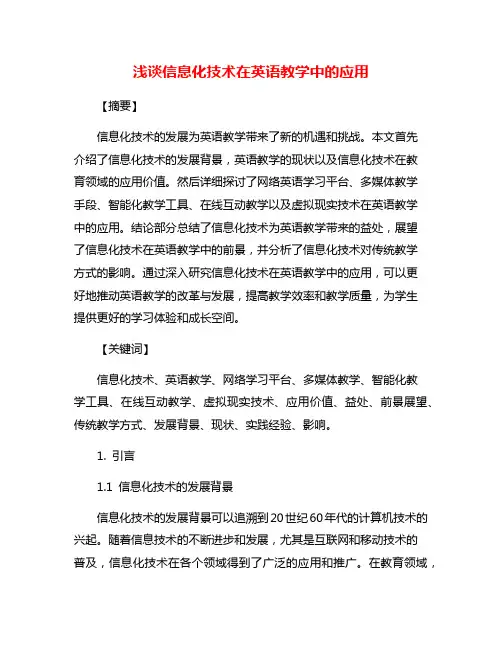 浅谈信息化技术在英语教学中的应用

【摘要】

信息化技术的发展为英语教学带来了新的机遇和挑战。本文首先介绍了信息化技术的发展背景，英语教学的现状以及信息化技术在教育领域的应用价值。然后详细探讨了网络英语学习平台、多媒体教学手段、智能化教学工具、在线互动教学以及虚拟现实技术在英语教学中的应用。结论部分总结了信息化技术为英语教学带来的益处，展望了信息化技术在英语教学中的前景，并分析了信息化技术对传统教学方式的影响。通过深入研究信息化技术在英语教学中的应用，可以更好地推动英语教学的改革与发展，提高教学效率和教学质量，为学生提供更好的学习体验和成长空间。

【关键词】

信息化技术、英语教学、网络学习平台、多媒体教学、智能化教学工具、在线互动教学、虚拟现实技术、应用价值、益处、前景展望、传统教学方式、发展背景、现状、实践经验、影响。

1. 引言

1.1 信息化技术的发展背景

信息化技术的发展背景可以追溯到20世纪60年代的计算机技术的兴起。随着信息技术的不断进步和发展，尤其是互联网和移动技术的普及，信息化技术在各个领域得到了广泛的应用和推广。在教育领域，